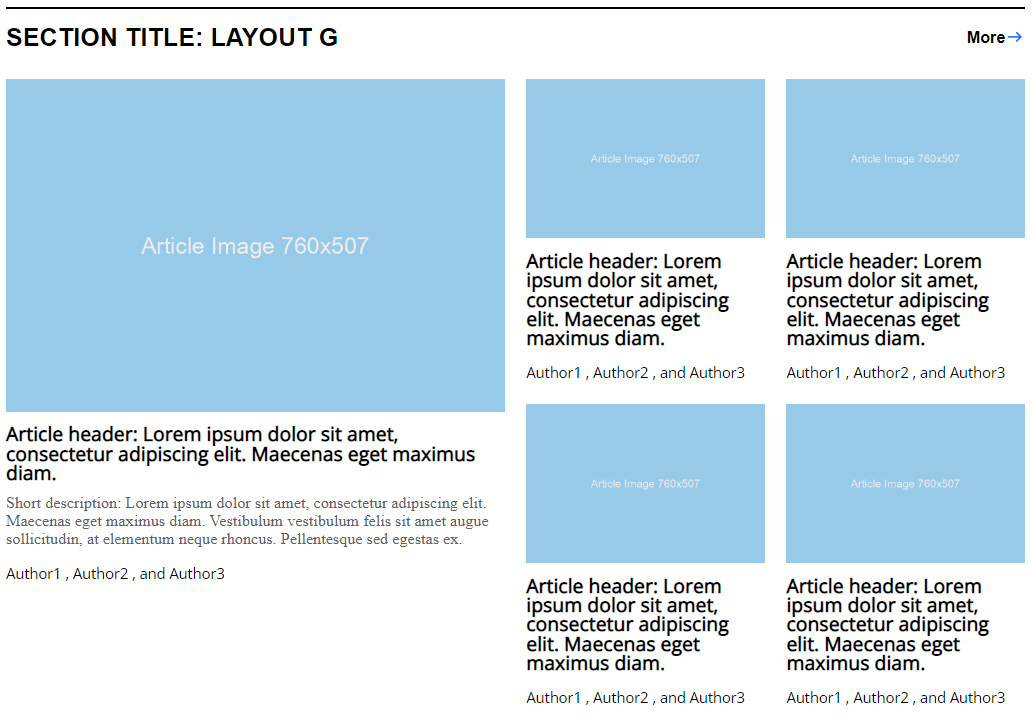 SECTION TITLE: LAYOUT G

More→

Article Image 760x507

Article header: Lorem ipsum dolor sit amet, consectetur adipiscing elit. Maecenas eget maximus diam.

Short description: Lorem ipsum dolor sit amet, consectetur adipiscing elit. Maecenas eget maximus diam. Vestibulum vestibulum felis sit amet augue sollicitudin, at elementum neque rhoncus. Pellentesque sed egestas ex.

Author1 , Author2 , and Author3

Article Image 760x507

Article header: Lorem ipsum dolor sit amet, consectetur adipiscing elit. Maecenas eget maximus diam.

Author1 , Author2 , and Author3

Article Image 760x507

Article header: Lorem ipsum dolor sit amet, consectetur adipiscing elit. Maecenas eget maximus diam.

Author1 , Author2 , and Author3

Article Image 760x507

Article header: Lorem ipsum dolor sit amet, consectetur adipiscing elit. Maecenas eget maximus diam.

Author1 , Author2 , and Author3

Article Image 760x507

Article header: Lorem ipsum dolor sit amet, consectetur adipiscing elit. Maecenas eget maximus diam.

Author1 , Author2 , and Author3